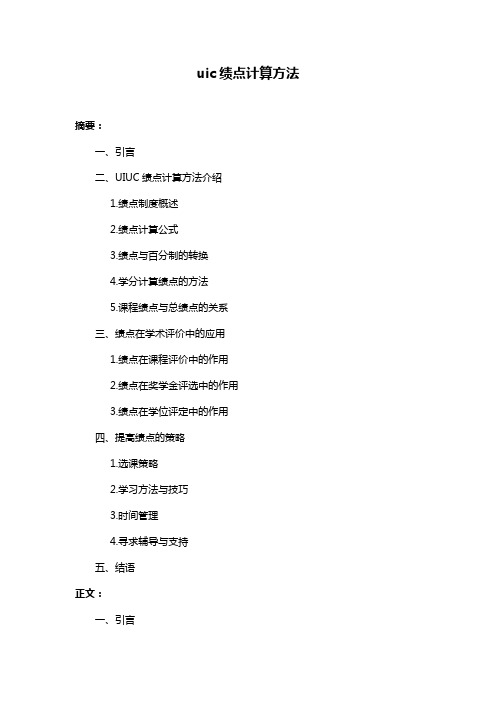 uic 绩点计算方法

摘要：

一、引言

二、UIUC 绩点计算方法介绍

1.绩点制度概述

2.绩点计算公式

3.绩点与百分制的转换

4.学分计算绩点的方法

5.课程绩点与总绩点的关系

三、绩点在学术评价中的应用

1.绩点在课程评价中的作用

2.绩点在奖学金评选中的作用

3.绩点在学位评定中的作用

四、提高绩点的策略

1.选课策略

2.学习方法与技巧

3.时间管理

4.寻求辅导与支持

五、结语

正文：

一、引言